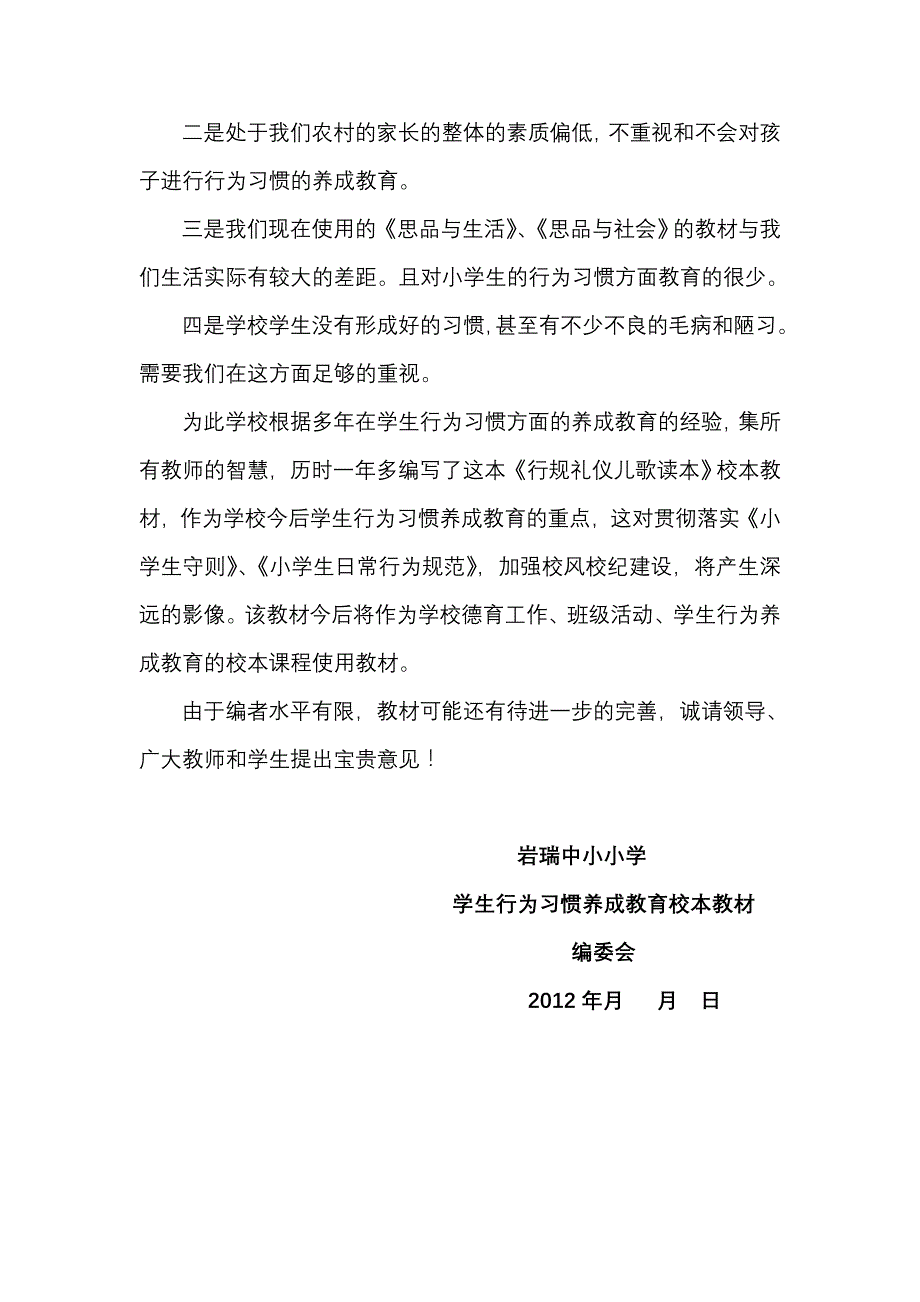 二是处于我们农村的家长的整体的素质偏低，不重视和不会对孩子进行行为习惯的养成教育。

三是我们现在使用的《思品与生活》、《思品与社会》的教材与我们生活实际有较大的差距。且对小学生的行为习惯方面教育的很少。

四是学校学生没有形成好的习惯，甚至有不少不良的毛病和陋习。需要我们在这方面足够的重视。

为此学校根据多年在学生行为习惯方面的养成教育的经验，集所有教师的智慧，历时一年多编写了这本《行规礼仪儿歌读本》校本教材，作为学校今后学生行为习惯养成教育的重点，这对贯彻落实《小学生守则》、《小学生日常行为规范》，加强校风校纪建设，将产生深远的影像。该教材今后将作为学校德育工作、班级活动、学生行为养成教育的校本课程使用教材。

由于编者水平有限，教材可能还有待进一步的完善，诚请领导、广大教师和学生提出宝贵意见！

岩瑞中小小学

学生行为习惯养成教育校本教材

编委会

2012 年月 月 日